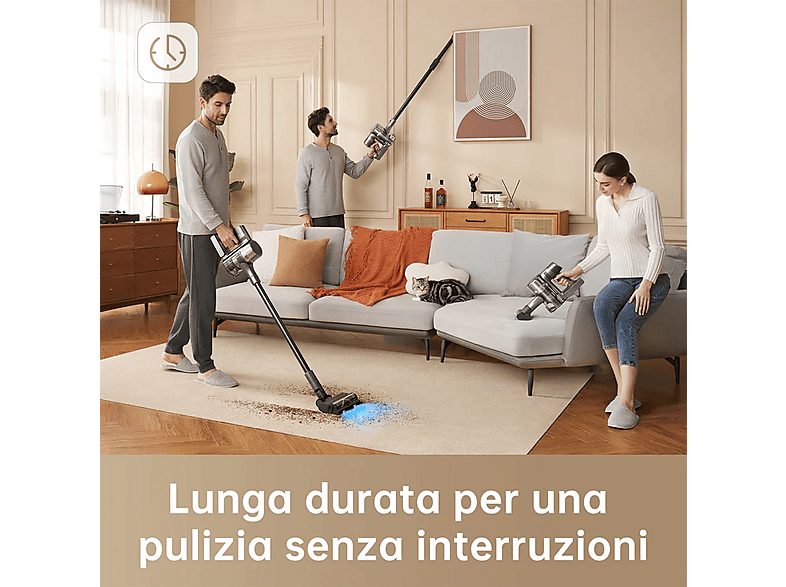 Lunga durata per una pulizia senza interruzioni